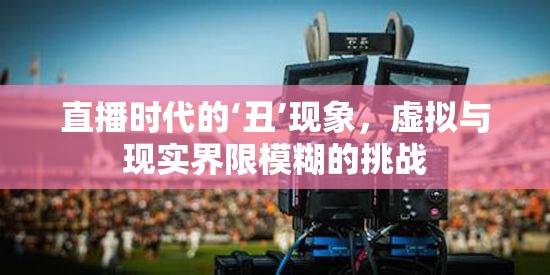 直播时代的‘丑’现象，虚拟与现实界限模糊的挑战